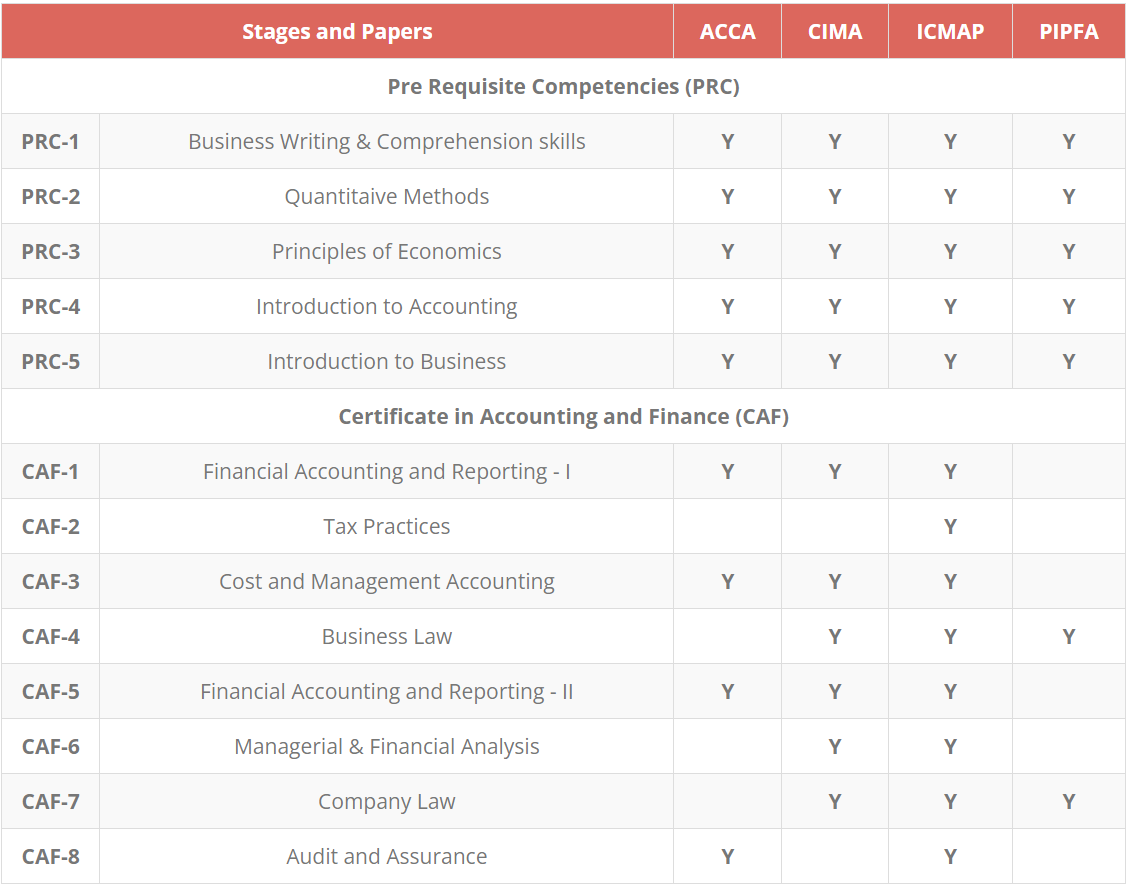 | Stages and Papers | | ACCA | CIMA | ICMAP | PIPFA |
|---|---|---|---|---|---|
| Pre Requisite Competencies (PRC) | | | | | |
| PRC-1 | Business Writing & Comprehension skills | Y | Y | Y | Y |
| PRC-2 | Quantitaive Methods | Y | Y | Y | Y |
| PRC-3 | Principles of Economics | Y | Y | Y | Y |
| PRC-4 | Introduction to Accounting | Y | Y | Y | Y |
| PRC-5 | Introduction to Business | Y | Y | Y | Y |
| Certificate in Accounting and Finance (CAF) | | | | | |
| CAF-1 | Financial Accounting and Reporting - I | Y | Y | Y | |
| CAF-2 | Tax Practices | | | Y | |
| CAF-3 | Cost and Management Accounting | Y | Y | Y | |
| CAF-4 | Business Law | | Y | Y | Y |
| CAF-5 | Financial Accounting and Reporting - II | Y | Y | Y | |
| CAF-6 | Managerial & Financial Analysis | | Y | Y | |
| CAF-7 | Company Law | | Y | Y | Y |
| CAF-8 | Audit and Assurance | Y | | Y | |